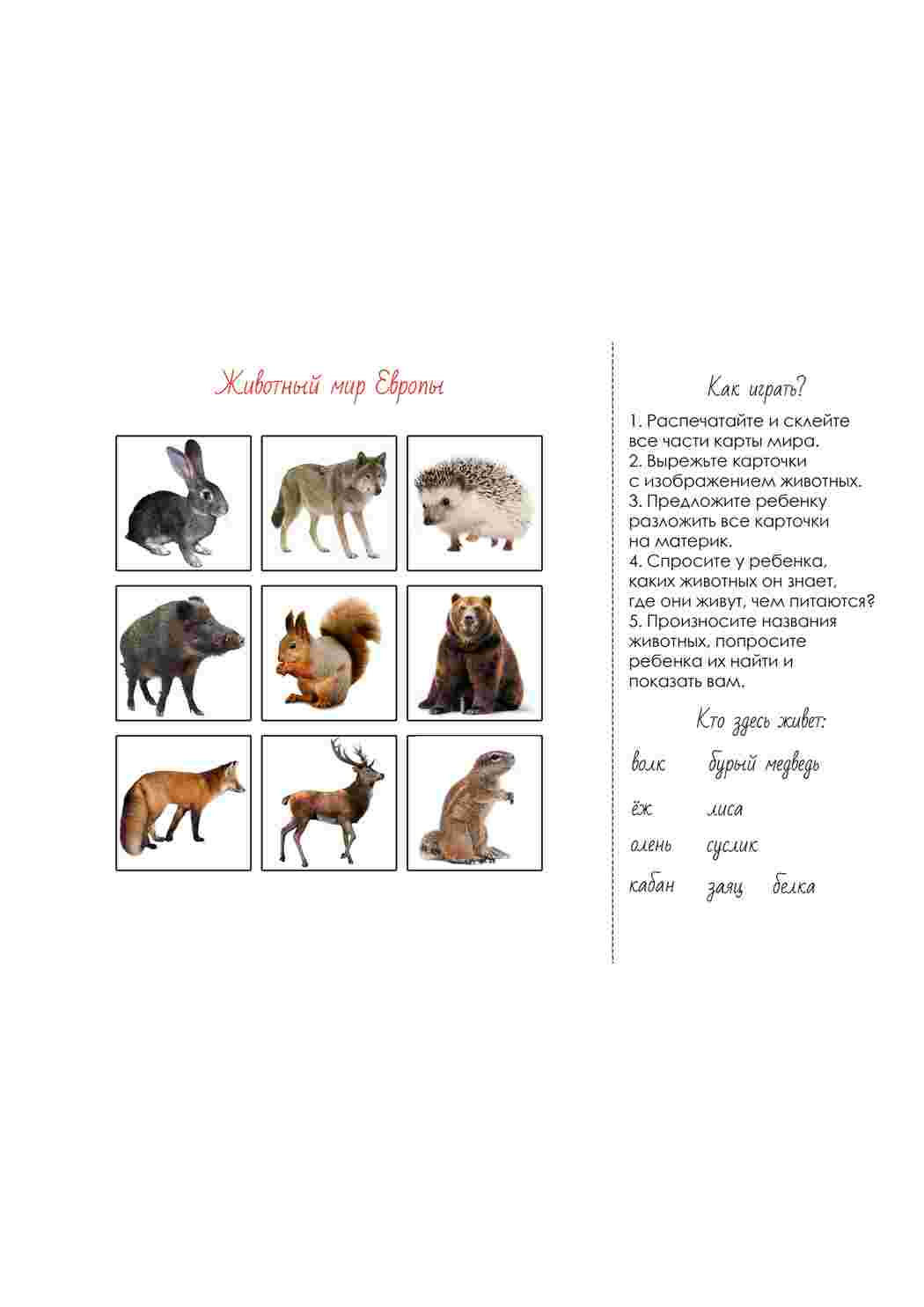 Животный мир Европы

Как играть?

1. Распечатайте и склейте все части карты мира.
2. Вырежьте карточки с изображением животных.
3. Предложите ребенку разложить все карточки на материк.
4. Спросите у ребенка, каких животных он знает, где они живут, чем питаются?
5. Произносите названия животных, попросите ребенка их найти и показать вам.

Кто здесь живет:

волк бурый медведь
ёж лиса
олень суслик
кабан заяц белка